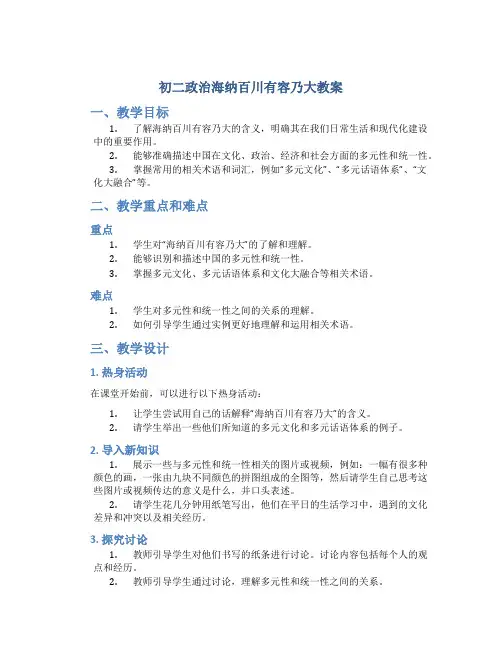 初二政治海纳百川有容乃大教案

一、教学目标

1. 了解海纳百川有容乃大的含义，明确其在我们日常生活和现代化建设中的重要作用。

2. 能够准确描述中国在文化、政治、经济和社会方面的多元性和统一性。

3. 掌握常用的相关术语和词汇，例如“多元文化”、“多元话语体系”、“文化大融合”等。

二、教学重点和难点

重点

1. 学生对“海纳百川有容乃大”的了解和理解。

2. 能够识别和描述中国的多元性和统一性。

3. 掌握多元文化、多元话语体系和文化大融合等相关术语。

难点

1. 学生对多元性和统一性之间的关系的理解。

2. 如何引导学生通过实例更好地理解和运用相关术语。

三、教学设计

1. 热身活动

在课堂开始前，可以进行以下热身活动：

1. 让学生尝试用自己的话解释“海纳百川有容乃大”的含义。

2. 请学生举出一些他们所知道的多元文化和多元话语体系的例子。

2. 导入新知识

1. 展示一些与多元性和统一性相关的图片或视频，例如：一幅有很多种颜色的画，一张由九块不同颜色的拼图组成的全图等，然后请学生自己思考这些图片或视频传达的意义是什么，并口头表述。

2. 请学生花几分钟用纸笔写出，他们在平日的生活学习中，遇到的文化差异和冲突以及相关经历。

3. 探究讨论

1. 教师引导学生对他们书写的纸条进行讨论。讨论内容包括每个人的观点和经历。

2. 教师引导学生通过讨论，理解多元性和统一性之间的关系。